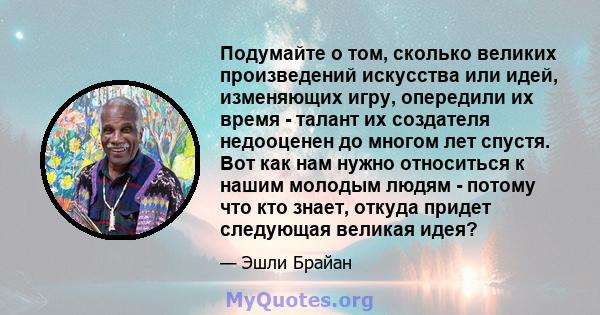 Подумайте о том, сколько великих произведений искусства или идей, изменяющих игру, опередили их время - талант их создателя недооценен до многом лет спустя. Вот как нам нужно относиться к нашим молодым людям - потому что кто знает, откуда придет следующая великая идея?

— Эшли Брайан

MyQuotes.org